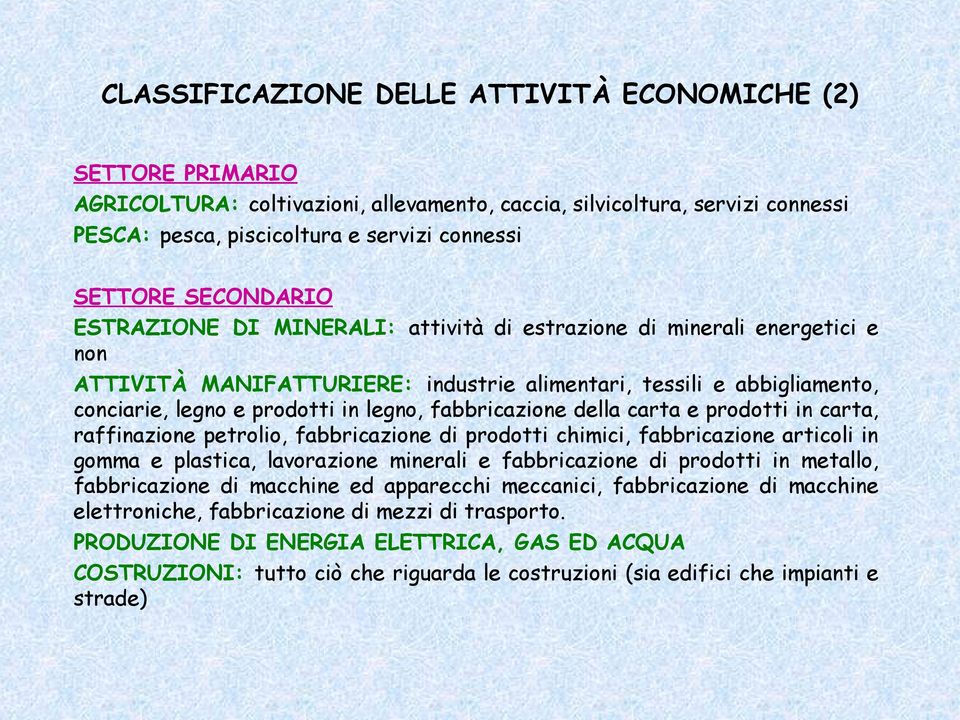 CLASSIFICAZIONE DELLE ATTIVITÀ ECONOMICHE (2)

SETTORE PRIMARIO

AGRICOLTURA: coltivazioni, allevamento, caccia, silvicoltura, servizi connessi

PESCA: pesca, piscicoltura e servizi connessi

SETTORE SECONDARIO

ESTRAZIONE DI MINERALI: attività di estrazione di minerali energetici e non

ATTIVITÀ MANIFATTURIERE: industrie alimentari, tessili e abbigliamento, conciarie, legno e prodotti in legno, fabbricazione della carta e prodotti in carta, raffinazione petrolio, fabbricazione di prodotti chimici, fabbricazione articoli in gomma e plastica, lavorazione minerali e fabbricazione di prodotti in metallo, fabbricazione di macchine ed apparecchi meccanici, fabbricazione di macchine elettroniche, fabbricazione di mezzi di trasporto.

PRODUZIONE DI ENERGIA ELETTRICA, GAS ED ACQUA

COSTRUZIONI: tutto ciò che riguarda le costruzioni (sia edifici che impianti e strade)